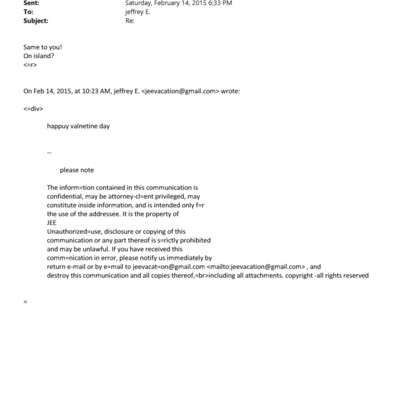 Sent: Saturday, February 14, 2015 6:33 PM
To: jeffrey E.
Subject: Re:

Same to you!
On island?
<=r>

On Feb 14, 2015, at 10:23 AM, jeffrey E. <jeevacation@gmail.com> wrote:

<=div>

happuy valnetine day

--

please note

The inform=tion contained in this communication is confidential, may be attorney-cl=ent privileged, may constitute inside information, and is intended only f=r the use of the addressee. It is the property of JEE
Unauthorized=use, disclosure or copying of this communication or any part thereof is s=rictly prohibited and may be unlawful. If you have received this comm=nication in error, please notify us immediately by return e-mail or by e=mail to jeevacat=on@gmail.com <mailto:jeevacation@gmail.com> , and destroy this communication and all copies thereof,=br>including all attachments. copyright -all rights reserved

=